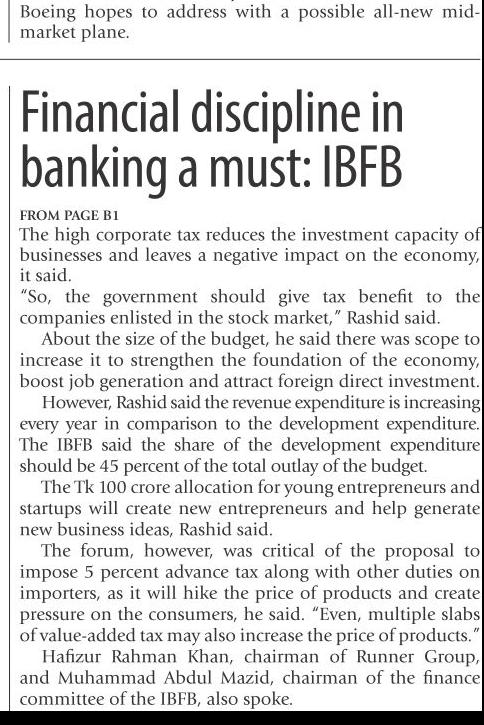 Boeing hopes to address with a possible all-new mid-market plane.

Financial discipline in banking a must: IBFB

FROM PAGE B1

The high corporate tax reduces the investment capacity of businesses and leaves a negative impact on the economy, it said.

"So, the government should give tax benefit to the companies enlisted in the stock market," Rashid said.

About the size of the budget, he said there was scope to increase it to strengthen the foundation of the economy, boost job generation and attract foreign direct investment.

However, Rashid said the revenue expenditure is increasing every year in comparison to the development expenditure. The IBFB said the share of the development expenditure should be 45 percent of the total outlay of the budget.

The Tk 100 crore allocation for young entrepreneurs and startups will create new entrepreneurs and help generate new business ideas, Rashid said.

The forum, however, was critical of the proposal to impose 5 percent advance tax along with other duties on importers, as it will hike the price of products and create pressure on the consumers, he said. "Even, multiple slabs of value-added tax may also increase the price of products."

Hafizur Rahman Khan, chairman of Runner Group, and Muhammad Abdul Mazid, chairman of the finance committee of the IBFB, also spoke.